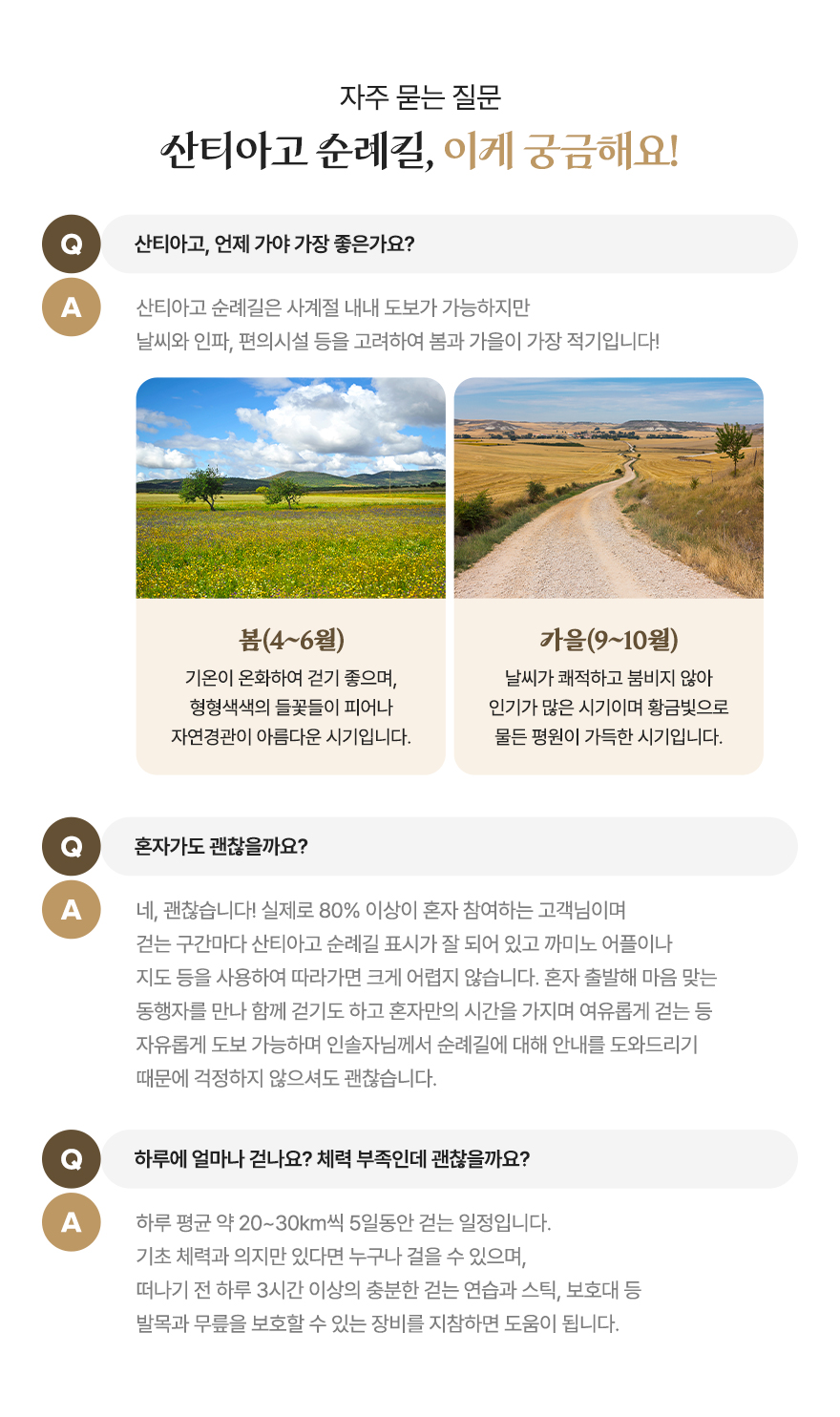 자주 묻는 질문

산티아고 순례길, 이게 궁금해요!

Q

산티아고, 언제 가야 가장 좋은가요?

A

산티아고 순례길은 사계절 내내 도보가 가능하지만
날씨와 인파, 편의시설 등을 고려하여 봄과 가을이 가장 적기입니다!

봄(4~6월)

기온이 온화하여 걷기 좋으며,
형형색색의 들꽃들이 피어나
자연경관이 아름다운 시기입니다.

가을(9~10월)

날씨가 쾌적하고 붐비지 않아
인기가 많은 시기이며 황금빛으로
물든 평원이 가득한 시기입니다.

Q

혼자가도 괜찮을까요?

A

네, 괜찮습니다! 실제로 80% 이상이 혼자 참여하는 고객님이며
걷는 구간마다 산티아고 순례길 표시가 잘 되어 있고 까미노 어플이나
지도 등을 사용하여 따라가면 크게 어렵지 않습니다. 혼자 출발해 마음 맞는
동행자를 만나 함께 걷기도 하고 혼자만의 시간을 가지며 여유롭게 걷는 등
자유롭게 도보 가능하며 인솔자님께서 순례길에 대해 안내를 도와드리기
때문에 걱정하지 않으셔도 괜찮습니다.

Q

하루에 얼마나 걷나요? 체력 부족인데 괜찮을까요?

A

하루 평균 약 20~30km씩 5일동안 걷는 일정입니다.
기초 체력과 의지만 있다면 누구나 걸을 수 있으며,
떠나기 전 하루 3시간 이상의 충분한 걷는 연습과 스틱, 보호대 등
발목과 무릎을 보호할 수 있는 장비를 지참하면 도움이 됩니다.